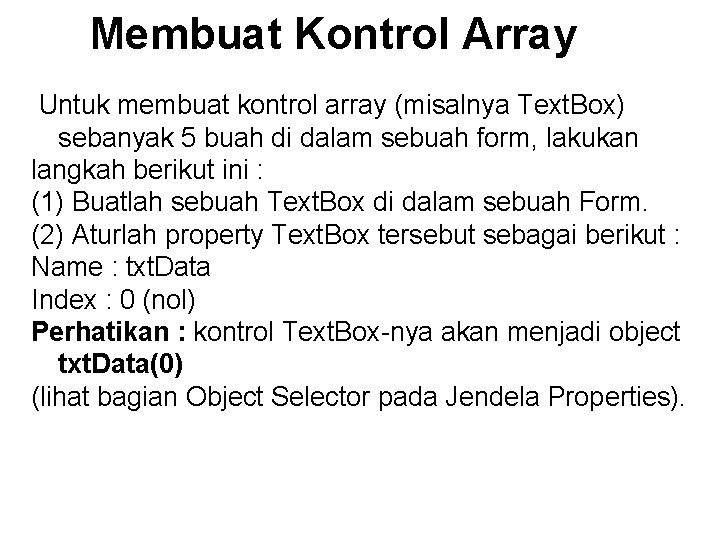 Membuat Kontrol Array

Untuk membuat kontrol array (misalnya TextBox) sebanyak 5 buah di dalam sebuah form, lakukan langkah berikut ini :

(1) Buatlah sebuah TextBox di dalam sebuah Form.

(2) Aturlah property TextBox tersebut sebagai berikut :

Name : txtData

Index : 0 (nol)

Perhatikan : kontrol TextBox-nya akan menjadi object txtData(0)

(lihat bagian Object Selector pada Jendela Properties).